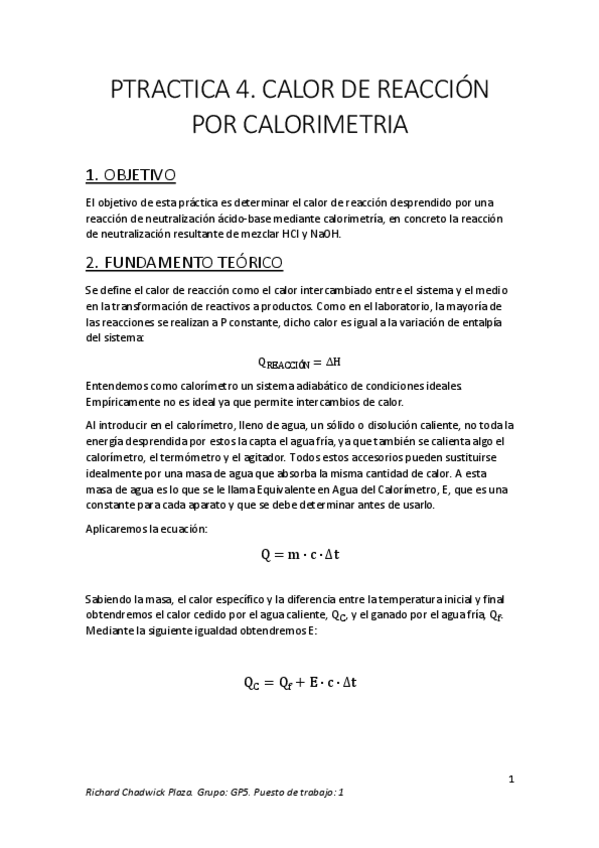 PTRACTICA 4. CALOR DE REACCIÓN POR CALORIMETRIA

1. OBJETIVO

El objetivo de esta práctica es determinar el calor de reacción desprendido por una reacción de neutralización ácido-base mediante calorimetría, en concreto la reacción de neutralización resultante de mezclar HCl y NaOH.

2. FUNDAMENTO TEÓRICO

Se define el calor de reacción como el calor intercambiado entre el sistema y el medio en la transformación de reactivos a productos. Como en el laboratorio, la mayoría de las reacciones se realizan a P constante, dicho calor es igual a la variación de entalpía del sistema:

$Q_{REACCIÓN} = \Delta H$

Entendemos como calorímetro un sistema adiabático de condiciones ideales. Empíricamente no es ideal ya que permite intercambios de calor.

Al introducir en el calorímetro, lleno de agua, un sólido o disolución caliente, no toda la energía desprendida por estos la capta el agua fría, ya que también se calienta algo el calorímetro, el termómetro y el agitador. Todos estos accesorios pueden sustituirse idealmente por una masa de agua que absorba la misma cantidad de calor. A esta masa de agua es lo que se le llama Equivalente en Agua del Calorímetro, E, que es una constante para cada aparato y que se debe determinar antes de usarlo.

Aplicaremos la ecuación:

$Q = m \cdot c \cdot \Delta t$

Sabiendo la masa, el calor específico y la diferencia entre la temperatura inicial y final obtendremos el calor cedido por el agua caliente, $Q_C$, y el ganado por el agua fría, $Q_f$. Mediante la siguiente igualdad obtendremos E:

$Q_C = Q_f + E \cdot c \cdot \Delta t$

1

Richard Chadwick Plaza. Grupo: GP5. Puesto de trabajo: 1